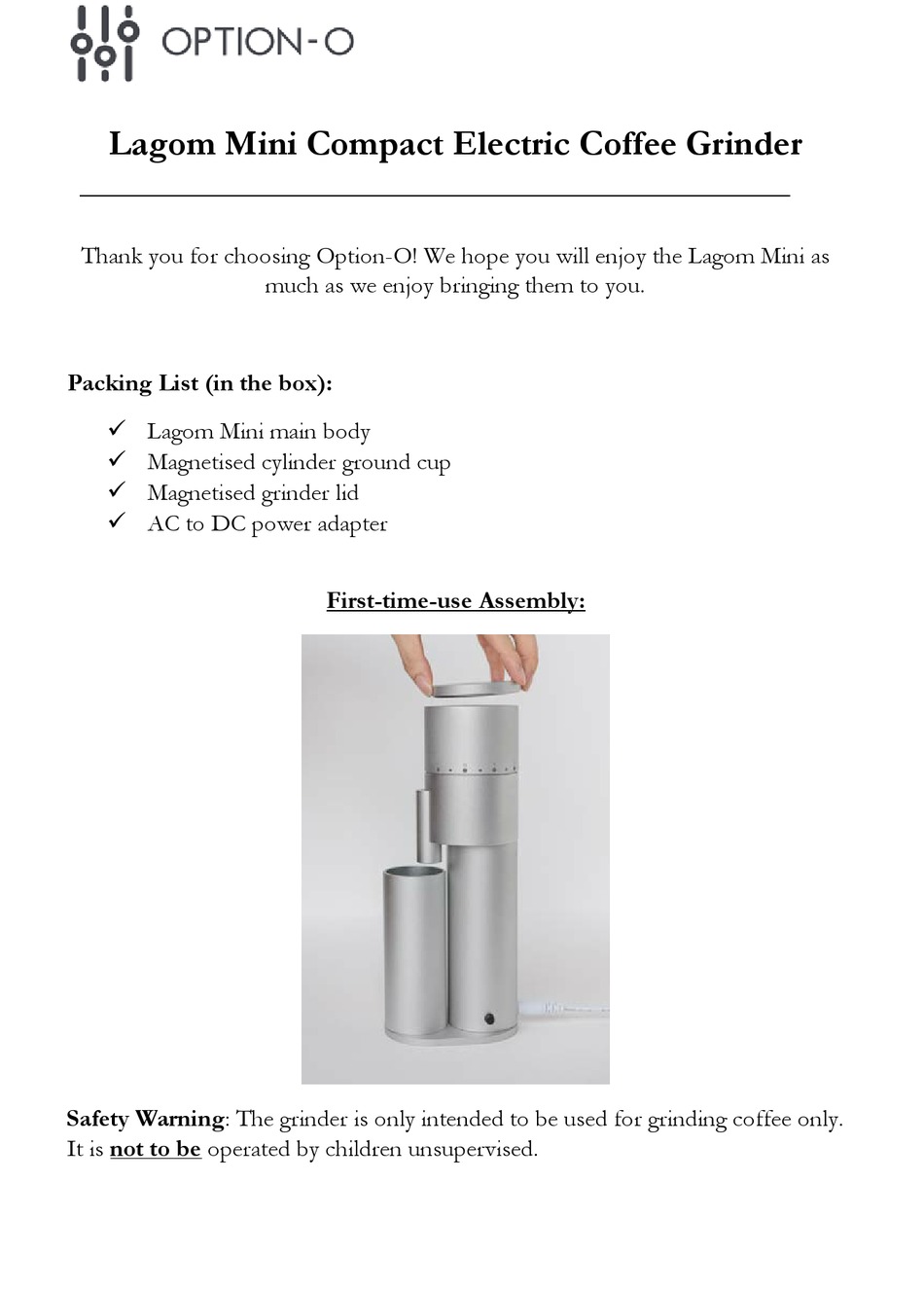 OPTION-O

Lagom Mini Compact Electric Coffee Grinder

Thank you for choosing Option-O! We hope you will enjoy the Lagom Mini as much as we enjoy bringing them to you.

Packing List (in the box):

✓ Lagom Mini main body
✓ Magnetised cylinder ground cup
✓ Magnetised grinder lid
✓ AC to DC power adapter

First-time-use Assembly:

Safety Warning: The grinder is only intended to be used for grinding coffee only. It is not to be operated by children unsupervised.